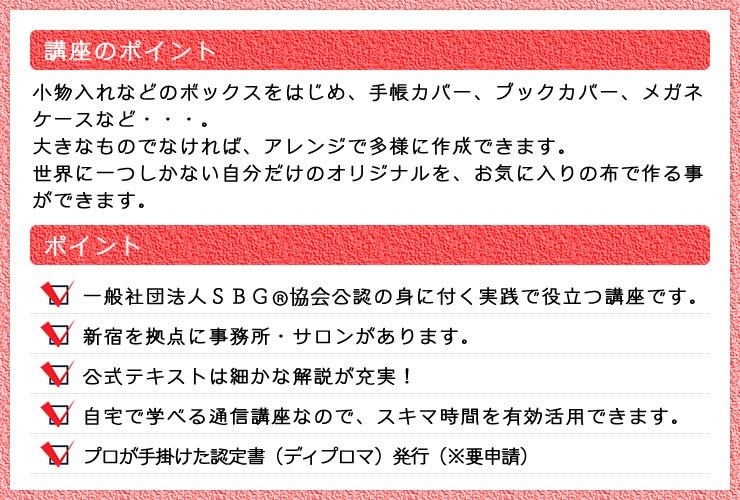 講座のポイント

小物入れなどのボックスをはじめ、手帳カバー、ブックカバー、メガネケースなど・・・。
大きなものでなければ、アレンジで多様に作成できます。
世界に一つしかない自分だけのオリジナルを、お気に入りの布で作る事ができます。

ポイント

一般社団法人ＳＢＧ®協会公認の身に付く実践で役立つ講座です。

新宿を拠点に事務所・サロンがあります。

公式テキストは細かな解説が充実！

自宅で学べる通信講座なので、スキマ時間を有効活用できます。

プロが手掛けた認定書（ディプロマ）発行（※要申請）